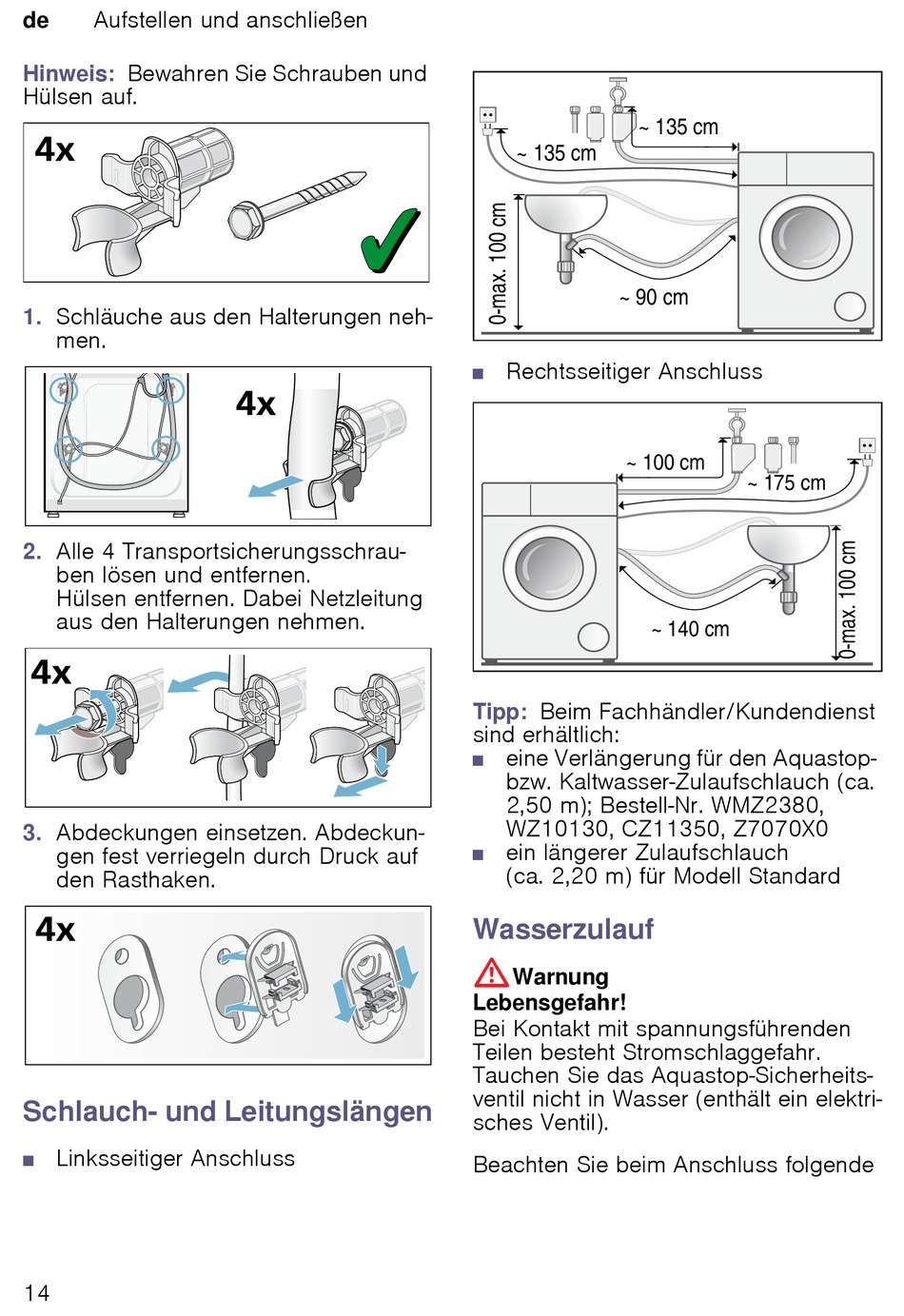 de Aufstellen und anschließen

Hinweis: Bewahren Sie Schrauben und Hülsen auf.

4x

1. Schläuche aus den Halterungen nehmen.

4x

2. Alle 4 Transportsicherungsschrauben lösen und entfernen. Hülsen entfernen. Dabei Netzleitung aus den Halterungen nehmen.

4x

3. Abdeckungen einsetzen. Abdeckungen fest verriegeln durch Druck auf den Rasthaken.

4x

Schlauch- und Leitungslängen

■ Linksseitiger Anschluss

~ 135 cm
~ 135 cm
0-max. 100 cm
~ 90 cm

■ Rechtsseitiger Anschluss

~ 100 cm
~ 175 cm
~ 140 cm
0-max. 100 cm

Tipp: Beim Fachhändler/Kundendienst sind erhältlich:
■ eine Verlängerung für den Aquastop- bzw. Kaltwasser-Zulaufschlauch (ca. 2,50 m); Bestell-Nr. WMZ2380, WZ10130, CZ11350, Z7070X0
■ ein längerer Zulaufschlauch (ca. 2,20 m) für Modell Standard

Wasserzulauf

Warnung
Lebensgefahr!
Bei Kontakt mit spannungsführenden Teilen besteht Stromschlaggefahr. Tauchen Sie das Aquastop-Sicherheitsventil nicht in Wasser (enthält ein elektrisches Ventil).

Beachten Sie beim Anschluss folgende

14